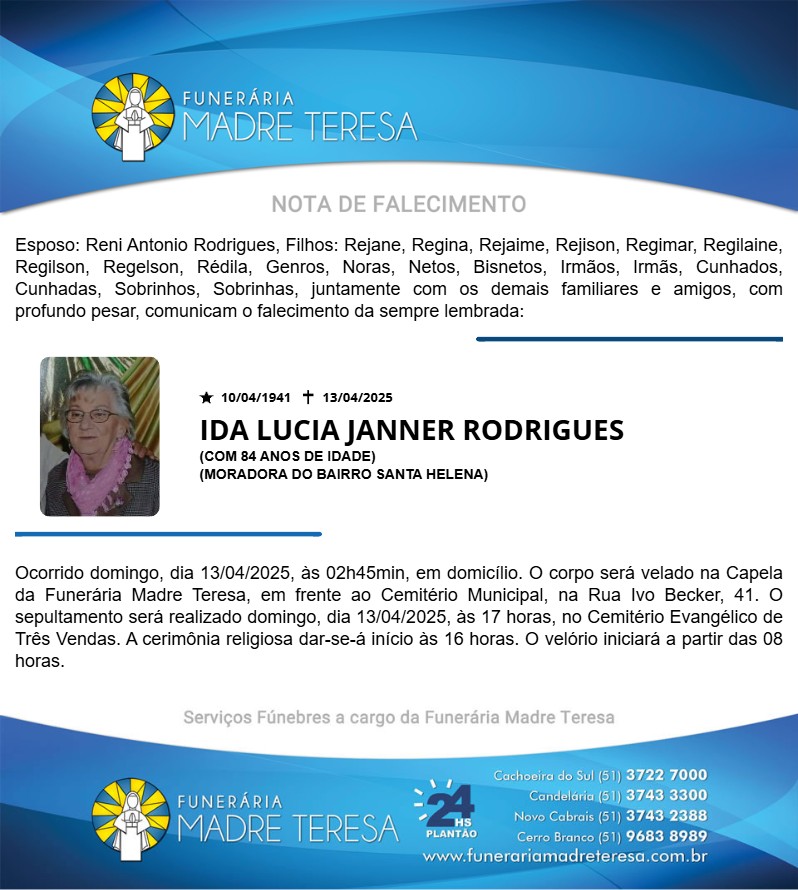 FUNERÁRIA
MADRE TERESA

NOTA DE FALECIMENTO

Esposo: Reni Antonio Rodrigues, Filhos: Rejane, Regina, Rejaime, Rejison, Regimar, Regilaine, Regilson, Regelson, Rédila, Genros, Noras, Netos, Bisnetos, Irmãos, Irmãs, Cunhados, Cunhadas, Sobrinhos, Sobrinhas, juntamente com os demais familiares e amigos, com profundo pesar, comunicam o falecimento da sempre lembrada:

★ 10/04/1941 ✝ 13/04/2025
IDA LUCIA JANNER RODRIGUES
(COM 84 ANOS DE IDADE)
(MORADORA DO BAIRRO SANTA HELENA)

Ocorrido domingo, dia 13/04/2025, às 02h45min, em domicílio. O corpo será velado na Capela da Funerária Madre Teresa, em frente ao Cemitério Municipal, na Rua Ivo Becker, 41. O sepultamento será realizado domingo, dia 13/04/2025, às 17 horas, no Cemitério Evangélico de Três Vendas. A cerimônia religiosa dar-se-á início às 16 horas. O velório iniciará a partir das 08 horas.

Serviços Fúnebres a cargo da Funerária Madre Teresa

FUNERÁRIA
MADRE TERESA

24 HS
PLANTÃO

Cachoeira do Sul (51) 3722 7000
Candelária (51) 3743 3300
Novo Cabrais (51) 3743 2388
Cerro Branco (51) 9683 8989
www.funerariamadreteresa.com.br